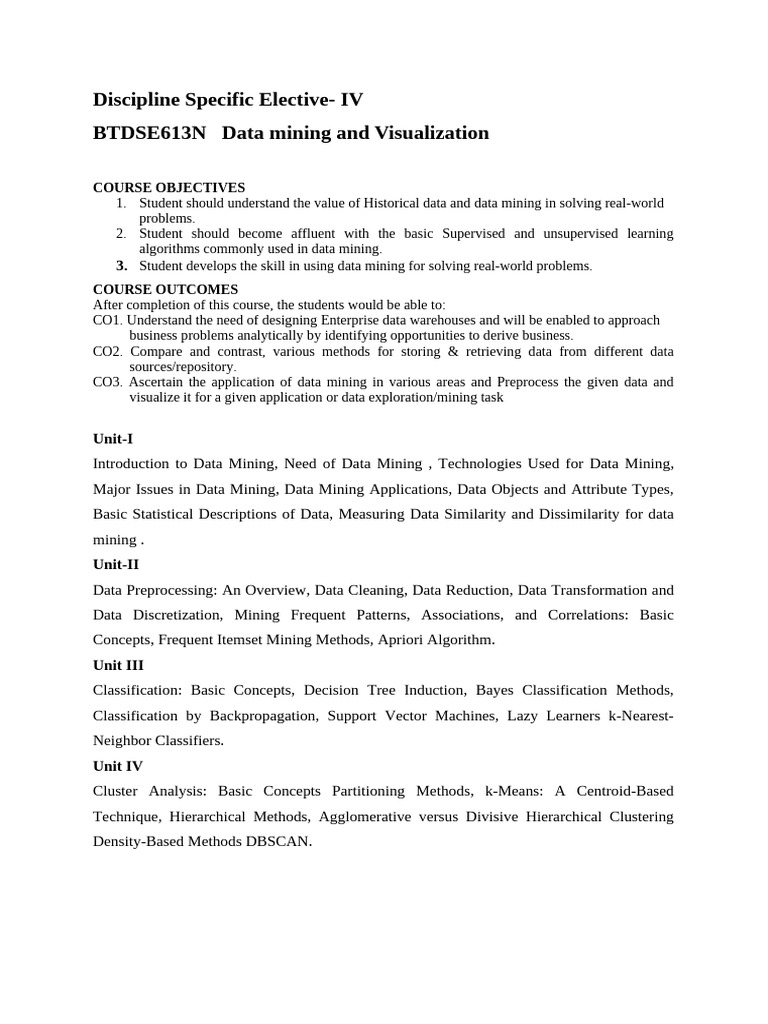 Discipline Specific Elective- IV

BTDSE613N Data mining and Visualization

COURSE OBJECTIVES
1. Student should understand the value of Historical data and data mining in solving real-world problems.
2. Student should become affluent with the basic Supervised and unsupervised learning algorithms commonly used in data mining.
3. Student develops the skill in using data mining for solving real-world problems.

COURSE OUTCOMES
After completion of this course, the students would be able to:
CO1. Understand the need of designing Enterprise data warehouses and will be enabled to approach business problems analytically by identifying opportunities to derive business.
CO2. Compare and contrast, various methods for storing & retrieving data from different data sources/repository.
CO3. Ascertain the application of data mining in various areas and Preprocess the given data and visualize it for a given application or data exploration/mining task

Unit-I
Introduction to Data Mining, Need of Data Mining , Technologies Used for Data Mining, Major Issues in Data Mining, Data Mining Applications, Data Objects and Attribute Types, Basic Statistical Descriptions of Data, Measuring Data Similarity and Dissimilarity for data mining .

Unit-II
Data Preprocessing: An Overview, Data Cleaning, Data Reduction, Data Transformation and Data Discretization, Mining Frequent Patterns, Associations, and Correlations: Basic Concepts, Frequent Itemset Mining Methods, Apriori Algorithm.

Unit III
Classification: Basic Concepts, Decision Tree Induction, Bayes Classification Methods, Classification by Backpropagation, Support Vector Machines, Lazy Learners k-Nearest-Neighbor Classifiers.

Unit IV
Cluster Analysis: Basic Concepts Partitioning Methods, k-Means: A Centroid-Based Technique, Hierarchical Methods, Agglomerative versus Divisive Hierarchical Clustering Density-Based Methods DBSCAN.